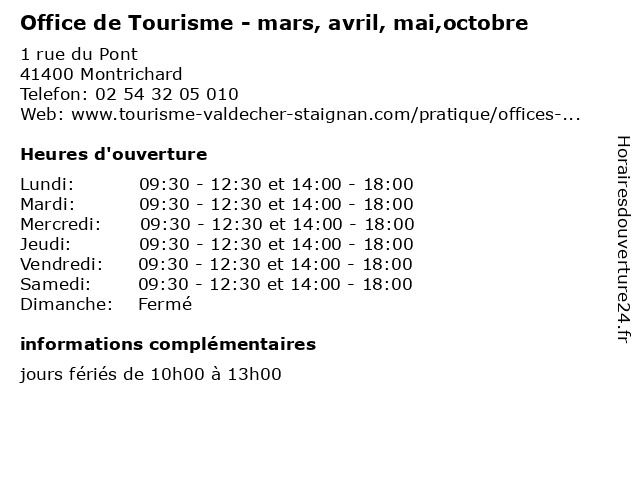 Office de Tourisme - mars, avril, mai,octobre

1 rue du Pont
41400 Montrichard
Telefon: 02 54 32 05 010
Web: www.tourisme-valdecher-staignan.com/pratique/offices-...

Heures d'ouverture

Lundi: 09:30 - 12:30 et 14:00 - 18:00
Mardi: 09:30 - 12:30 et 14:00 - 18:00
Mercredi: 09:30 - 12:30 et 14:00 - 18:00
Jeudi: 09:30 - 12:30 et 14:00 - 18:00
Vendredi: 09:30 - 12:30 et 14:00 - 18:00
Samedi: 09:30 - 12:30 et 14:00 - 18:00
Dimanche: Fermé

informations complémentaires

jours fériés de 10h00 à 13h00

Horairesdouverture24.fr